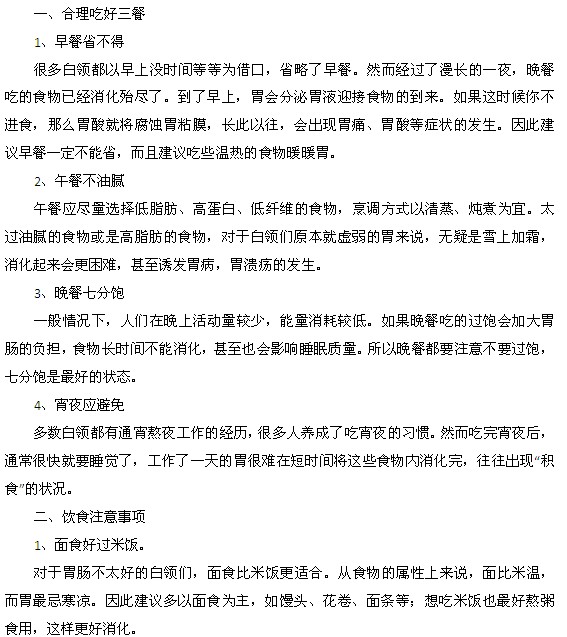 一、合理吃好三餐

1、早餐省不得

很多白领都以早上没时间等等为借口，省略了早餐。然而经过了漫长的一夜，晚餐吃的食物已经消化殆尽了。到了早上，胃会分泌胃液迎接食物的到来。如果这时候你不进食，那么胃酸就将腐蚀胃粘膜，长此以往，会出现胃痛、胃酸等症状的发生。因此建议早餐一定不能省，而且建议吃些温热的食物暖暖胃。

2、午餐不油腻

午餐应尽量选择低脂肪、高蛋白、低纤维的食物，烹调方式以清蒸、炖煮为宜。太过油腻的食物或是高脂肪的食物，对于白领们原本就虚弱的胃来说，无疑是雪上加霜，消化起来会更困难，甚至诱发胃病，胃溃疡的发生。

3、晚餐七分饱

一般情况下，人们在晚上活动量较少，能量消耗较低。如果晚餐吃的过饱会加大胃肠的负担，食物长时间不能消化，甚至也会影响睡眠质量。所以晚餐都要注意不要过饱，七分饱是最好的状态。

4、宵夜应避免

多数白领都有通宵熬夜工作的经历，很多人养成了吃宵夜的习惯。然而吃完宵夜后，通常很快就要睡觉了，工作了一天的胃很难在短时间将这些食物内消化完，往往出现“积食”的状况。

二、饮食注意事项

1、面食好过米饭。

对于胃肠不太好的白领们，面食比米饭更适合。从食物的属性上来说，面比米温，而胃最忌寒凉。因此建议多以面食为主，如馒头、花卷、面条等；想吃米饭也最好熬粥食用，这样更好消化。